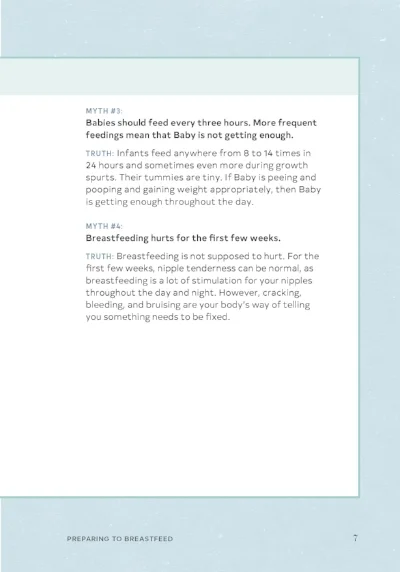 MYTH #3:
Babies should feed every three hours. More frequent feedings mean that Baby is not getting enough.

TRUTH: Infants feed anywhere from 8 to 14 times in 24 hours and sometimes even more during growth spurts. Their tummies are tiny. If Baby is peeing and pooping and gaining weight appropriately, then Baby is getting enough throughout the day.

MYTH #4:
Breastfeeding hurts for the first few weeks.

TRUTH: Breastfeeding is not supposed to hurt. For the first few weeks, nipple tenderness can be normal, as breastfeeding is a lot of stimulation for your nipples throughout the day and night. However, cracking, bleeding, and bruising are your body's way of telling you something needs to be fixed.

PREPARING TO BREASTFEED

7